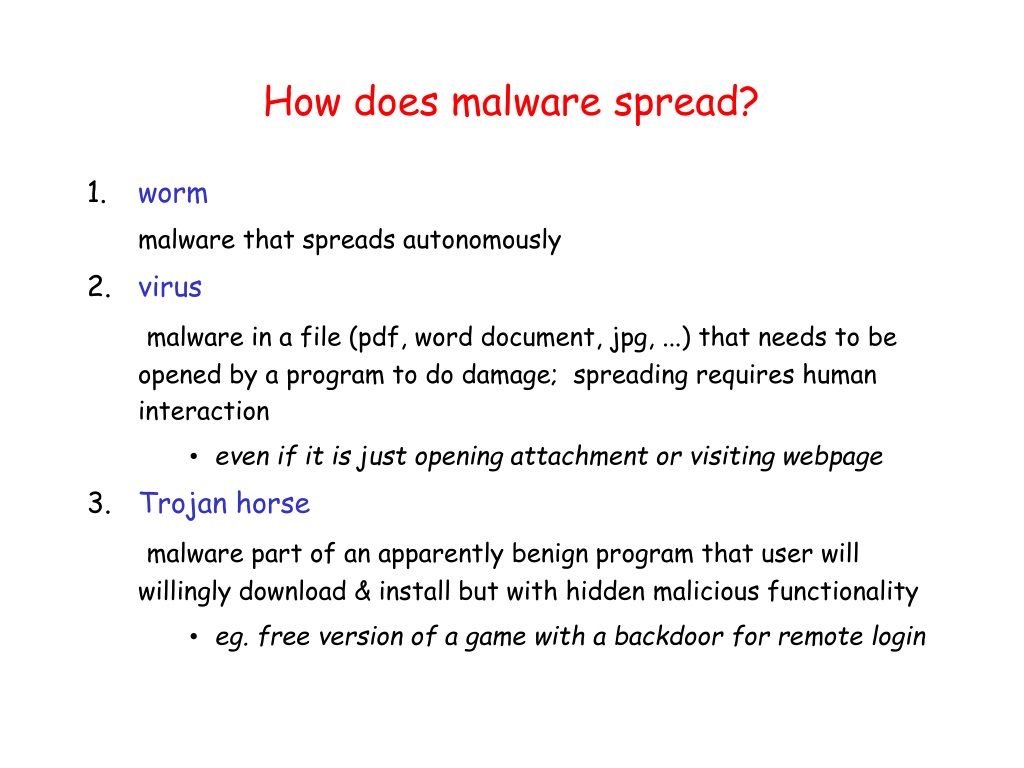 How does malware spread?

1. worm

malware that spreads autonomously

2. virus

malware in a file (pdf, word document, jpg, ...) that needs to be opened by a program to do damage; spreading requires human interaction

• even if it is just opening attachment or visiting webpage

3. Trojan horse

malware part of an apparently benign program that user will willingly download & install but with hidden malicious functionality

• eg. free version of a game with a backdoor for remote login